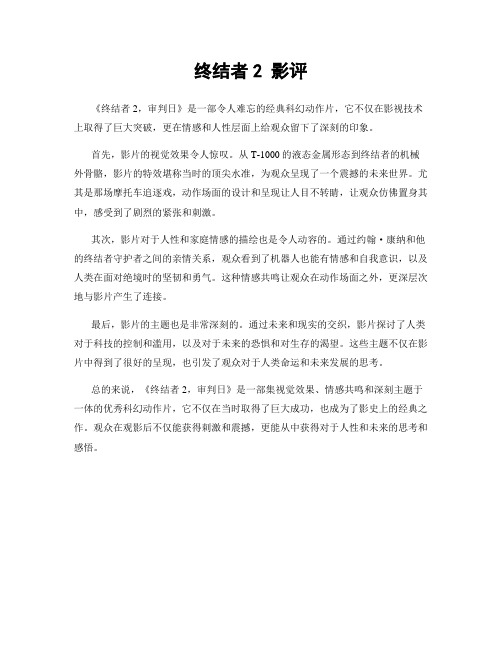 终结者 2 影评

《终结者 2，审判日》是一部令人难忘的经典科幻动作片，它不仅在影视技术上取得了巨大突破，更在情感和人性层面上给观众留下了深刻的印象。

首先，影片的视觉效果令人惊叹。从 T-1000 的液态金属形态到终结者的机械外骨骼，影片的特效堪称当时的顶尖水准，为观众呈现了一个震撼的未来世界。尤其是那场摩托车追逐戏，动作场面的设计和呈现让人目不转睛，让观众仿佛置身其中，感受到了剧烈的紧张和刺激。

其次，影片对于人性和家庭情感的描绘也是令人动容的。通过约翰·康纳和他的终结者守护者之间的亲情关系，观众看到了机器人也能有情感和自我意识，以及人类在面对绝境时的坚韧和勇气。这种情感共鸣让观众在动作场面之外，更深层次地与影片产生了连接。

最后，影片的主题也是非常深刻的。通过未来和现实的交织，影片探讨了人类对于科技的控制和滥用，以及对于未来的恐惧和对生存的渴望。这些主题不仅在影片中得到了很好的呈现，也引发了观众对于人类命运和未来发展的思考。

总的来说，《终结者 2，审判日》是一部集视觉效果、情感共鸣和深刻主题于一体的优秀科幻动作片，它不仅在当时取得了巨大成功，也成为了影史上的经典之作。观众在观影后不仅能获得刺激和震撼，更能从中获得对于人性和未来的思考和感悟。